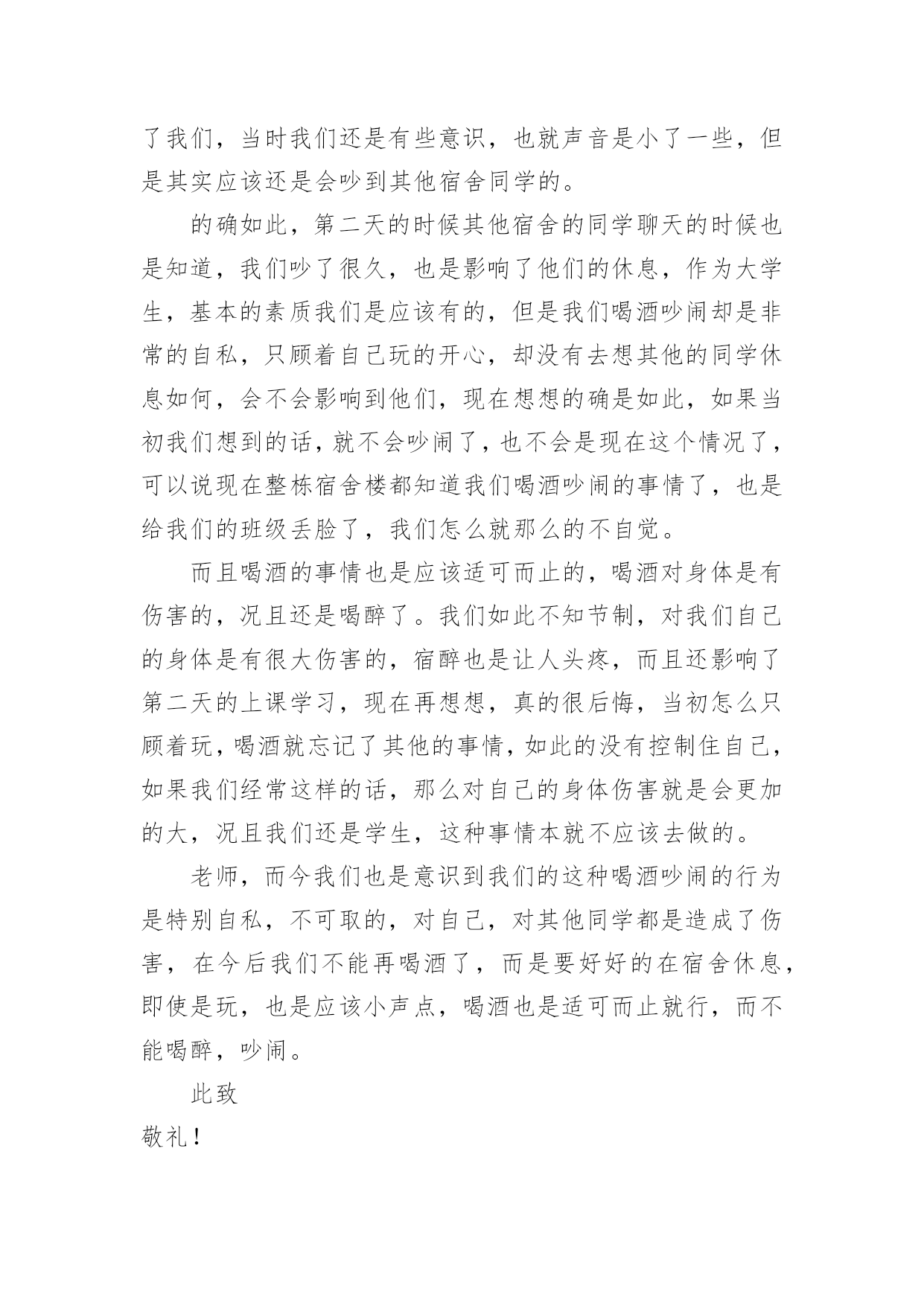 了我们，当时我们还是有些意识，也就声音是小了一些，但是其实应该还是会吵到其他宿舍同学的。

的确如此，第二天的时候其他宿舍的同学聊天的时候也是知道，我们吵了很久，也是影响了他们的休息，作为大学生，基本的素质我们是应该有的，但是我们喝酒吵闹却是非常的自私，只顾着自己玩的开心，却没有去想其他的同学休息如何，会不会影响到他们，现在想想的确是如此，如果当初我们想到的话，就不会吵闹了，也不会是现在这个情况了，可以说现在整栋宿舍楼都知道我们喝酒吵闹的事情了，也是给我们的班级丢脸了，我们怎么就那么的不自觉。

而且喝酒的事情也是应该适可而止的，喝酒对身体是有伤害的，况且还是喝醉了。我们如此不知节制，对我们自己的身体是有很大伤害的，宿醉也是让人头疼，而且还影响了第二天的上课学习，现在再想想，真的很后悔，当初怎么只顾着玩，喝酒就忘记了其他的事情，如此的没有控制住自己，如果我们经常这样的话，那么对自己的身体伤害就是会更加的大，况且我们还是学生，这种事情本就不应该去做的。

老师，而今我们也是意识到我们的这种喝酒吵闹的行为是特别自私，不可取的，对自己，对其他同学都是造成了伤害，在今后我们不能再喝酒了，而是要好好的在宿舍休息，即使是玩，也是应该小声点，喝酒也是适可而止就行，而不能喝醉，吵闹。

此致

敬礼！